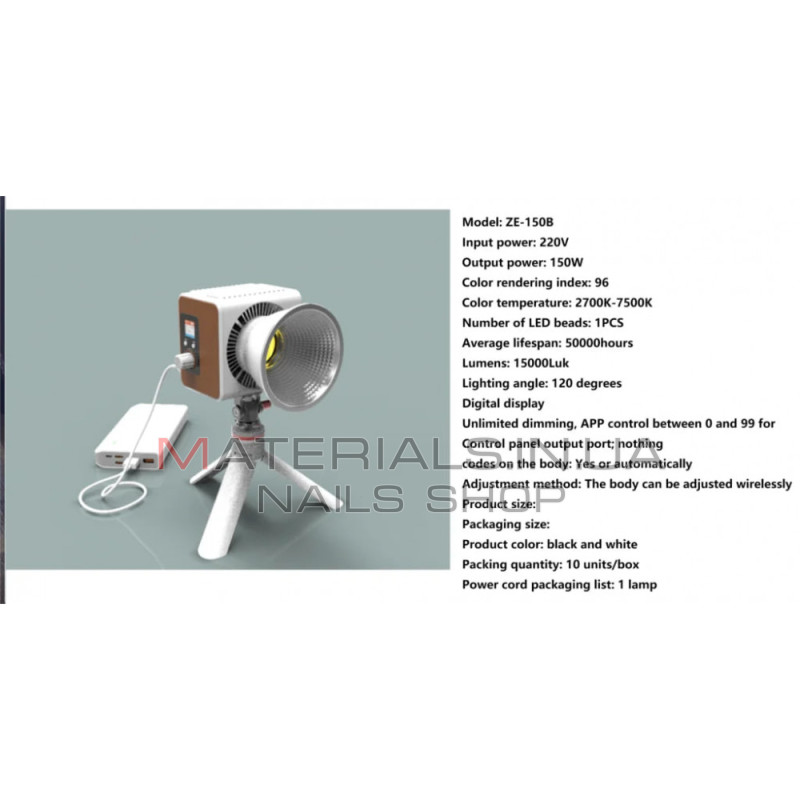 Model: ZE-150B
Input power: 220V
Output power: 150W
Color rendering index: 96
Color temperature: 2700K-7500K
Number of LED beads: 1PCS
Average lifespan: 50000hours
Lumens: 15000Luk
Lighting angle: 120 degrees
Digital display
Unlimited dimming, APP control between 0 and 99 for
Control panel output port; nothing
codes on the body: Yes or automatically
Adjustment method: The body can be adjusted wirelessly
Product size:
Packaging size:
Product color: black and white
Packing quantity: 10 units/box
Power cord packaging list: 1 lamp

MATERIALSIN.UA
NAILS SHOP